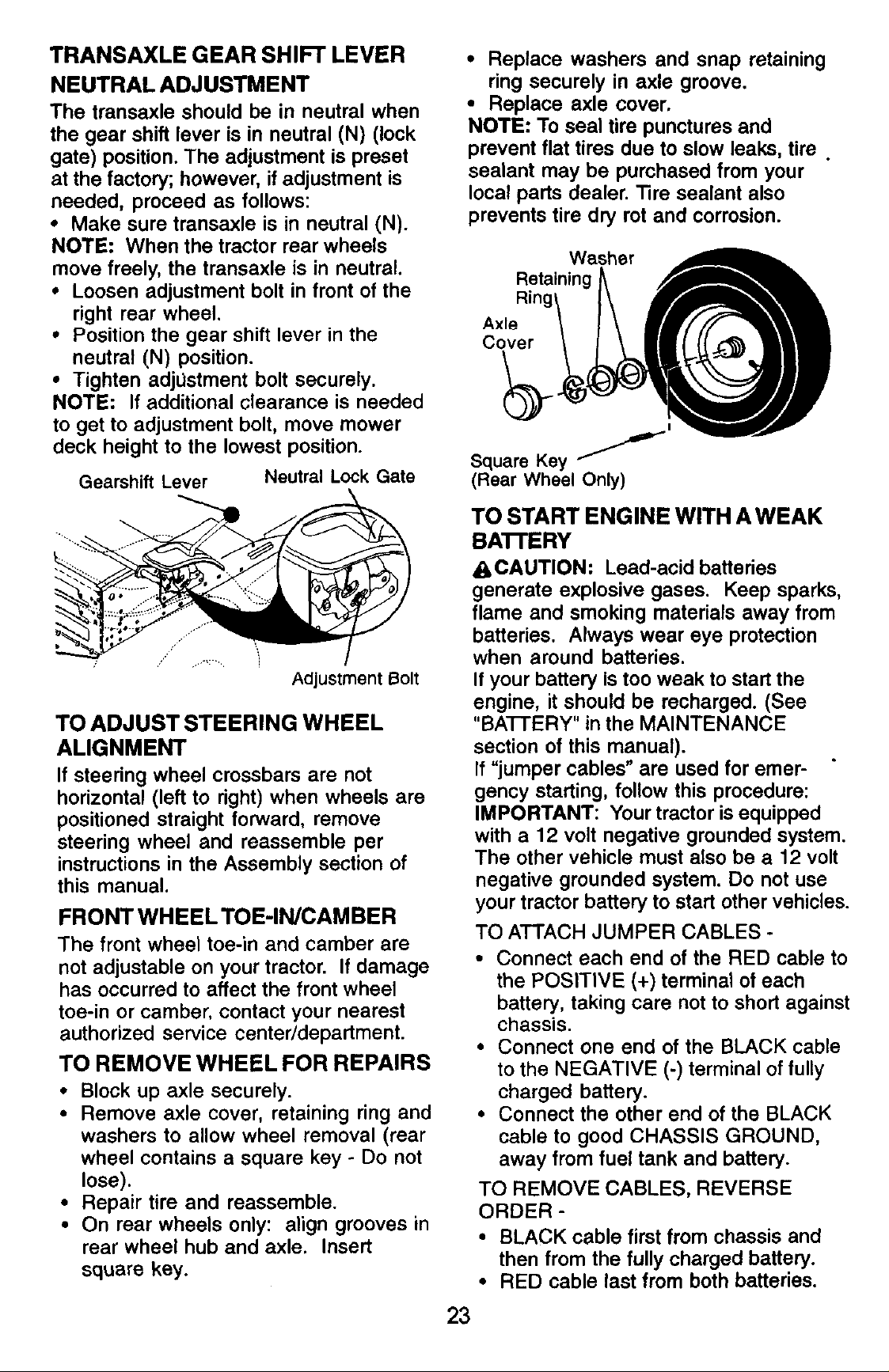 TRANSAXLE GEAR SHIFT LEVER NEUTRAL ADJUSTMENT

The transaxle should be in neutral when the gear shift lever is in neutral (N) (lock gate) position. The adjustment is preset at the factory; however, if adjustment is needed, proceed as follows:

• Make sure transaxle is in neutral (N).

NOTE: When the tractor rear wheels move freely, the transaxle is in neutral.

• Loosen adjustment bolt in front of the right rear wheel.
• Position the gear shift lever in the neutral (N) position.
• Tighten adjustment bolt securely.

NOTE: If additional clearance is needed to get to adjustment bolt, move mower deck height to the lowest position.

Gearshift Lever
Neutral Lock Gate
Adjustment Bolt

TO ADJUST STEERING WHEEL ALIGNMENT

If steering wheel crossbars are not horizontal (left to right) when wheels are positioned straight forward, remove steering wheel and reassemble per instructions in the Assembly section of this manual.

FRONT WHEEL TOE-IN/CAMBER

The front wheel toe-in and camber are not adjustable on your tractor. If damage has occurred to affect the front wheel toe-in or camber, contact your nearest authorized service center/department.

TO REMOVE WHEEL FOR REPAIRS

• Block up axle securely.
• Remove axle cover, retaining ring and washers to allow wheel removal (rear wheel contains a square key - Do not lose).
• Repair tire and reassemble.
• On rear wheels only: align grooves in rear wheel hub and axle. Insert square key.

• Replace washers and snap retaining ring securely in axle groove.
• Replace axle cover.

NOTE: To seal tire punctures and prevent flat tires due to slow leaks, tire sealant may be purchased from your local parts dealer. Tire sealant also prevents tire dry rot and corrosion.

Washer
Retaining Ring
Axle Cover
Square Key (Rear Wheel Only)

TO START ENGINE WITH A WEAK BATTERY

CAUTION: Lead-acid batteries generate explosive gases. Keep sparks, flame and smoking materials away from batteries. Always wear eye protection when around batteries.

If your battery is too weak to start the engine, it should be recharged. (See "BATTERY" in the MAINTENANCE section of this manual).

If "jumper cables" are used for emergency starting, follow this procedure:

IMPORTANT: Your tractor is equipped with a 12 volt negative grounded system. The other vehicle must also be a 12 volt negative grounded system. Do not use your tractor battery to start other vehicles.

TO ATTACH JUMPER CABLES -

• Connect each end of the RED cable to the POSITIVE (+) terminal of each battery, taking care not to short against chassis.
• Connect one end of the BLACK cable to the NEGATIVE (-) terminal of fully charged battery.
• Connect the other end of the BLACK cable to good CHASSIS GROUND, away from fuel tank and battery.

TO REMOVE CABLES, REVERSE ORDER -

• BLACK cable first from chassis and then from the fully charged battery.
• RED cable last from both batteries.

23